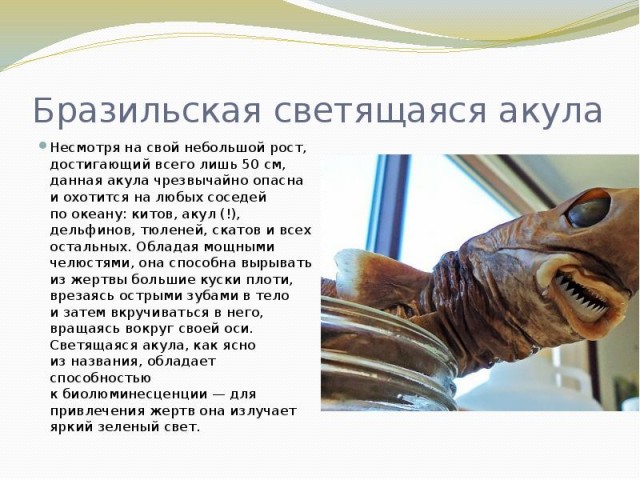 Бразильская светящаяся акула

Несмотря на свой небольшой рост, достигающий всего лишь 50 см, данная акула чрезвычайно опасна и охотится на любых соседей по океану: китов, акул (!), дельфинов, тюленей, скатов и всех остальных. Обладая мощными челюстями, она способна вырывать из жертвы большие куски плоти, врезаясь острыми зубами в тело и затем вкручиваться в него, вращаясь вокруг своей оси. Светящаяся акула, как ясно из названия, обладает способностью к биолюминесценции — для привлечения жертв она излучает яркий зеленый свет.